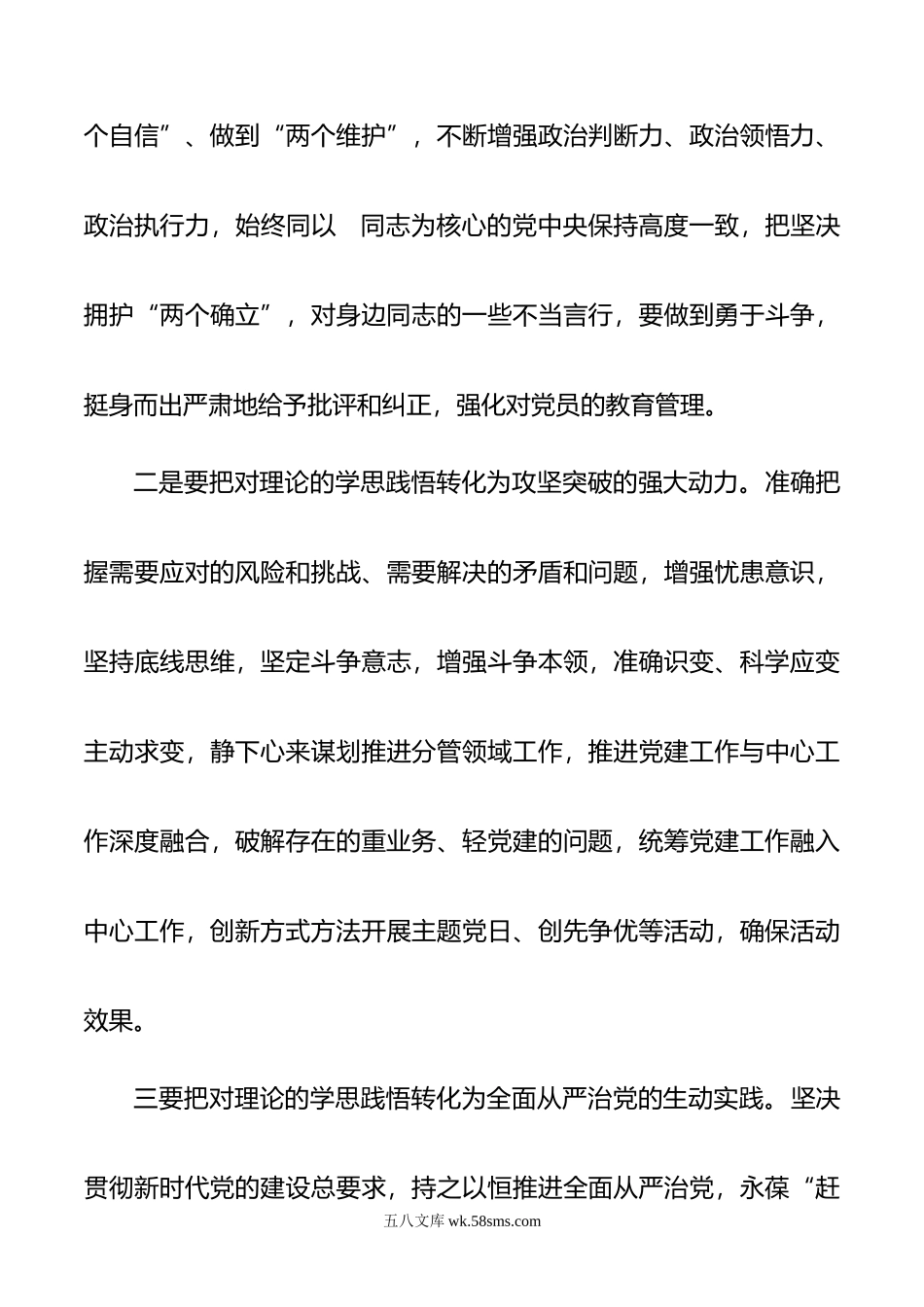 个自信”、做到“两个维护”，不断增强政治判断力、政治领悟力、政治执行力，始终同以 同志为核心的党中央保持高度一致，把坚决拥护“两个确立”，对身边同志的一些不当言行，要做到勇于斗争，挺身而出严肃地给予批评和纠正，强化对党员的教育管理。

二是要把对理论的学思践悟转化为攻坚突破的强大动力。准确把握需要应对的风险和挑战、需要解决的矛盾和问题，增强忧患意识，坚持底线思维，坚定斗争意志，增强斗争本领，准确识变、科学应变主动求变，静下心来谋划推进分管领域工作，推进党建工作与中心工作深度融合，破解存在的重业务、轻党建的问题，统筹党建工作融入中心工作，创新方式方法开展主题党日、创先争优等活动，确保活动效果。

三要把对理论的学思践悟转化为全面从严治党的生动实践。坚决贯彻新时代党的建设总要求，持之以恒推进全面从严治党，永葆“赶

五八文库 wk.58sms.com